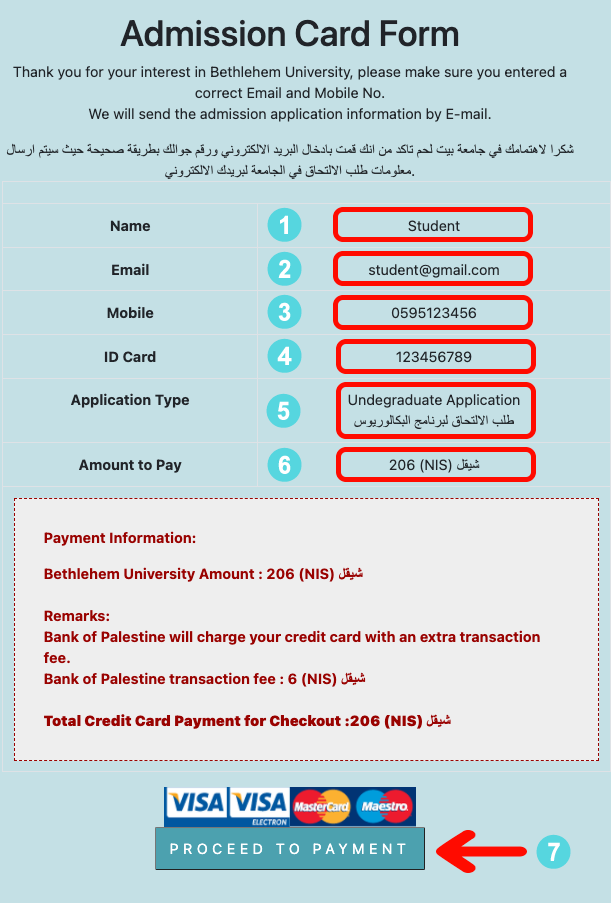 Admission Card Form

Thank you for your interest in Bethlehem University, please make sure you entered a correct Email and Mobile No.
We will send the admission application information by E-mail.

شكرا لاهتمامك في جامعة بيت لحم تاكد من انك قمت بادخال البريد الالكتروني ورقم جوالك بطريقة صحيحة حيث سيتم ارسال معلومات طلب الالتحاق في الجامعة لبريدك الالكتروني.

| Name | 1 | Student |
|---|---|---|
| Email | 2 | student@gmail.com |
| Mobile | 3 | 0595123456 |
| ID Card | 4 | 123456789 |
| Application Type | 5 | Undegraduate Application طلب الالتحاق لبرنامج البكالوريوس |
| Amount to Pay | 6 | 206 (NIS) شيقل |

Payment Information:

Bethlehem University Amount : 206 (NIS) شيقل

Remarks:
Bank of Palestine will charge your credit card with an extra transaction fee.
Bank of Palestine transaction fee : 6 (NIS) شيقل

Total Credit Card Payment for Checkout :206 (NIS) شيقل

VISA VISA ELECTRON MasterCard Maestro

PROCEED TO PAYMENT

7